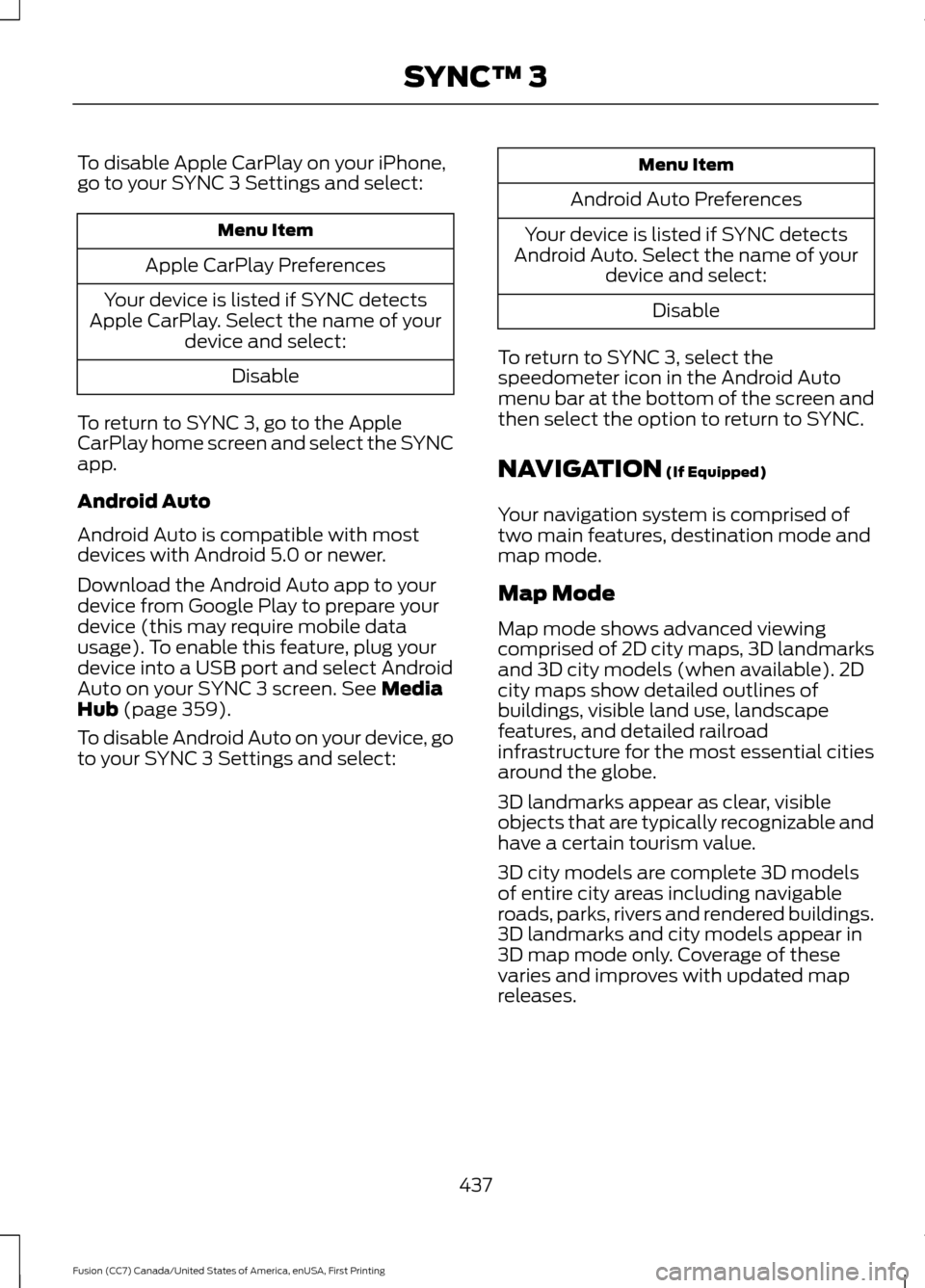 SYNC™ 3

To disable Apple CarPlay on your iPhone, go to your SYNC 3 Settings and select:

| Menu Item |
|---|
| Apple CarPlay Preferences |
| Your device is listed if SYNC detects Apple CarPlay. Select the name of your device and select: |
| Disable |

To return to SYNC 3, go to the Apple CarPlay home screen and select the SYNC app.

Android Auto

Android Auto is compatible with most devices with Android 5.0 or newer.

Download the Android Auto app to your device from Google Play to prepare your device (this may require mobile data usage). To enable this feature, plug your device into a USB port and select Android Auto on your SYNC 3 screen. See Media Hub (page 359).

To disable Android Auto on your device, go to your SYNC 3 Settings and select:

| Menu Item |
|---|
| Android Auto Preferences |
| Your device is listed if SYNC detects Android Auto. Select the name of your device and select: |
| Disable |

To return to SYNC 3, select the speedometer icon in the Android Auto menu bar at the bottom of the screen and then select the option to return to SYNC.

NAVIGATION (If Equipped)

Your navigation system is comprised of two main features, destination mode and map mode.

Map Mode

Map mode shows advanced viewing comprised of 2D city maps, 3D landmarks and 3D city models (when available). 2D city maps show detailed outlines of buildings, visible land use, landscape features, and detailed railroad infrastructure for the most essential cities around the globe.

3D landmarks appear as clear, visible objects that are typically recognizable and have a certain tourism value.

3D city models are complete 3D models of entire city areas including navigable roads, parks, rivers and rendered buildings. 3D landmarks and city models appear in 3D map mode only. Coverage of these varies and improves with updated map releases.

437

Fusion (CC7) Canada/United States of America, enUSA, First Printing

carmanualsonline.info